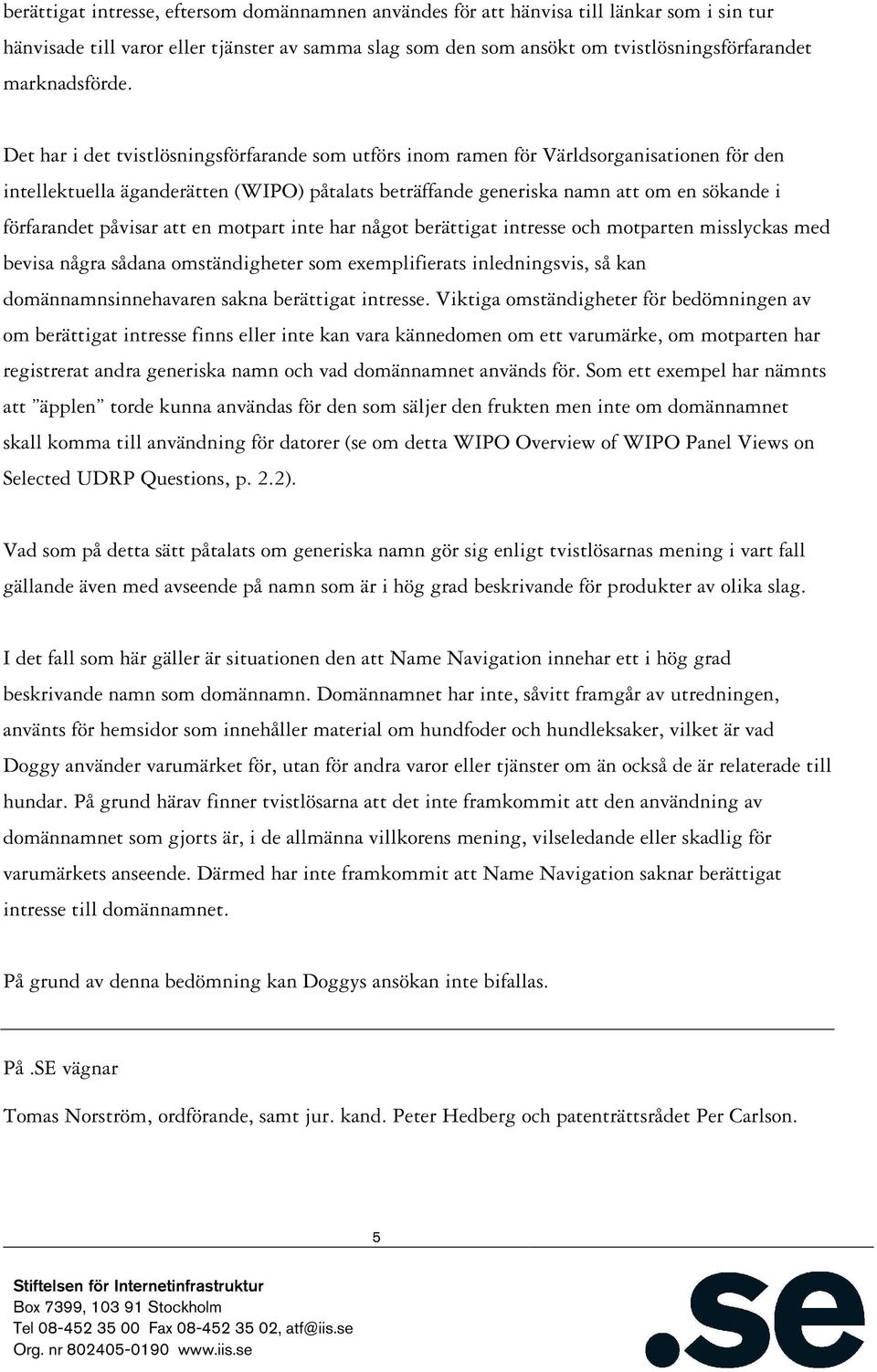 berättigat intresse, eftersom domännamnen användes för att hänvisa till länkar som i sin tur hänvisade till varor eller tjänster av samma slag som den som ansökt om tvistlösningsförfarandet marknadsförde.

Det har i det tvistlösningsförfarande som utförs inom ramen för Världsorganisationen för den intellektuella äganderätten (WIPO) påtalats beträffande generiska namn att om en sökande i förfarandet påvisar att en motpart inte har något berättigat intresse och motparten misslyckas med bevisa några sådana omständigheter som exemplifierats inledningsvis, så kan domännamnsinnehavaren sakna berättigat intresse. Viktiga omständigheter för bedömningen av om berättigat intresse finns eller inte kan vara kännedomen om ett varumärke, om motparten har registrerat andra generiska namn och vad domännamnet används för. Som ett exempel har nämnts att ”äpplen” torde kunna användas för den som säljer den frukten men inte om domännamnet skall komma till användning för datorer (se om detta WIPO Overview of WIPO Panel Views on Selected UDRP Questions, p. 2.2).

Vad som på detta sätt påtalats om generiska namn gör sig enligt tvistlösarnas mening i vart fall gällande även med avseende på namn som är i hög grad beskrivande för produkter av olika slag.

I det fall som här gäller är situationen den att Name Navigation innehar ett i hög grad beskrivande namn som domännamn. Domännamnet har inte, såvitt framgår av utredningen, använts för hemsidor som innehåller material om hundfoder och hundleksaker, vilket är vad Doggy använder varumärket för, utan för andra varor eller tjänster om än också de är relaterade till hundar. På grund härav finner tvistlösarna att det inte framkommit att den användning av domännamnet som gjorts är, i de allmänna villkorens mening, vilseledande eller skadlig för varumärkets anseende. Därmed har inte framkommit att Name Navigation saknar berättigat intresse till domännamnet.

På grund av denna bedömning kan Doggys ansökan inte bifallas.

På .SE vägnar

Tomas Norström, ordförande, samt jur. kand. Peter Hedberg och patenträttsrådet Per Carlson.

5

Stiftelsen för Internetinfrastruktur
Box 7399, 103 91 Stockholm
Tel 08-452 35 00 Fax 08-452 35 02, atf@iis.se
Org. nr 802405-0190 www.iis.se

.se